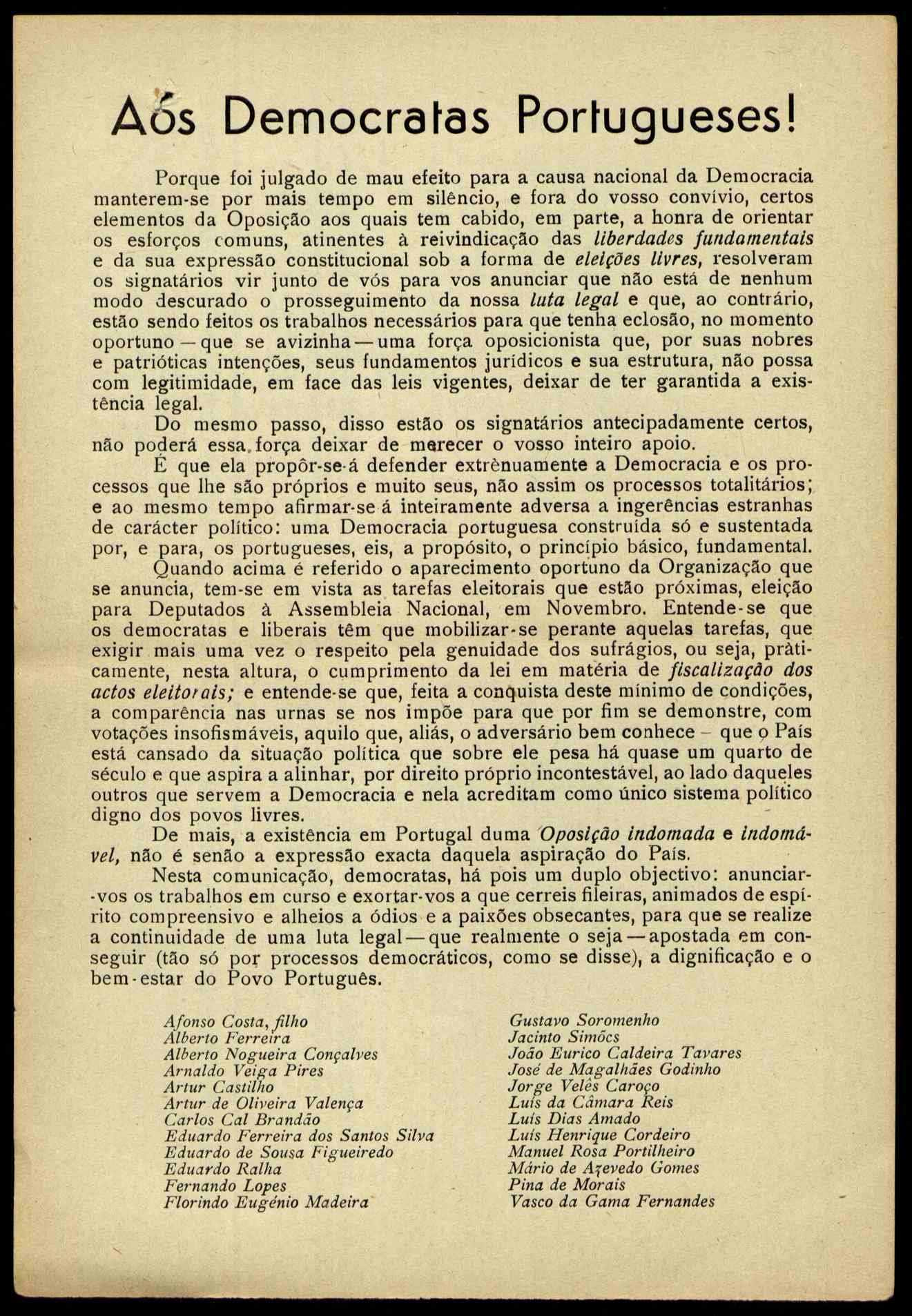 Aos Democratas Portugueses!

Porque foi julgado de mau efeito para a causa nacional da Democracia manterem-se por mais tempo em silêncio, e fora do vosso convívio, certos elementos da Oposição aos quais tem cabido, em parte, a honra de orientar os esforços comuns, atinentes à reivindicação das liberdades fundamentais e da sua expressão constitucional sob a forma de eleições livres, resolveram os signatários vir junto de vós para vos anunciar que não está de nenhum modo descurado o prosseguimento da nossa luta legal e que, ao contrário, estão sendo feitos os trabalhos necessários para que tenha eclosão, no momento oportuno — que se avizinha — uma força oposicionista que, por suas nobres e patrióticas intenções, seus fundamentos jurídicos e sua estrutura, não possa com legitimidade, em face das leis vigentes, deixar de ter garantida a existência legal.

Do mesmo passo, disso estão os signatários antecipadamente certos, não poderá essa força deixar de merecer o vosso inteiro apoio.

É que ela propôr-se-á defender extrènuamente a Democracia e os processos que lhe são próprios e muito seus, não assim os processos totalitários; e ao mesmo tempo afirmar-se-á inteiramente adversa a ingerências estranhas de carácter político: uma Democracia portuguesa construída só e sustentada por, e para, os portugueses, eis, a propósito, o princípio básico, fundamental.

Quando acima é referido o aparecimento oportuno da Organização que se anuncia, tem-se em vista as tarefas eleitorais que estão próximas, eleição para Deputados à Assembleia Nacional, em Novembro. Entende-se que os democratas e liberais têm que mobilizar-se perante aquelas tarefas, que exigir mais uma vez o respeito pela genuidade dos sufrágios, ou seja, pràticamente, nesta altura, o cumprimento da lei em matéria de fiscalização dos actos eleitorais; e entende-se que, feita a conquista deste mínimo de condições, a comparência nas urnas se nos impõe para que por fim se demonstre, com votações insofismáveis, aquilo que, aliás, o adversário bem conhece — que o País está cansado da situação política que sobre ele pesa há quase um quarto de século e que aspira a alinhar, por direito próprio incontestável, ao lado daqueles outros que servem a Democracia e nela acreditam como único sistema político digno dos povos livres.

De mais, a existência em Portugal duma Oposição indomada e indomável, não é senão a expressão exacta daquela aspiração do País.

Nesta comunicação, democratas, há pois um duplo objectivo: anunciar-vos os trabalhos em curso e exortar-vos a que cerreis fileiras, animados de espírito compreensivo e alheios a ódios e a paixões obsecantes, para que se realize a continuidade de uma luta legal — que realmente o seja — apostada em conseguir (tão só por processos democráticos, como se disse), a dignificação e o bem-estar do Povo Português.

Afonso Costa, filho
Alberto Ferreira
Alberto Nogueira Gonçalves
Arnaldo Veiga Pires
Artur Castilho
Artur de Oliveira Valença
Carlos Cal Brandão
Eduardo Ferreira dos Santos Silva
Eduardo de Sousa Figueiredo
Eduardo Ralha
Fernando Lopes
Florindo Eugénio Madeira

Gustavo Soromenho
Jacinto Simões
João Eurico Caldeira Tavares
José de Magalhães Godinho
Jorge Velês Caroço
Luís da Câmara Reis
Luís Dias Amado
Luís Henrique Cordeiro
Manuel Rosa Portilheiro
Mário de Azevedo Gomes
Pina de Morais
Vasco da Gama Fernandes